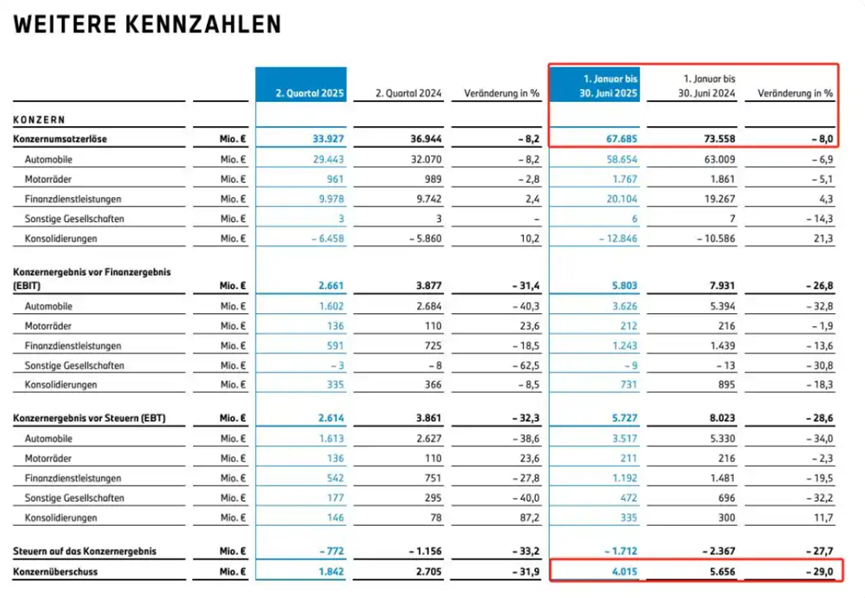 WEITERE KENNZAHLEN

| | | 2. Quartal 2025 | 2. Quartal 2024 | Veränderung in % | 1. Januar bis 30. Juni 2025 | 1. Januar bis 30. Juni 2024 | Veränderung in % |
|---|---|---|---|---|---|---|---|
| KONZERN | | | | | | | |
| Konzernumsatzerlöse | Mio. € | 33.927 | 36.944 | – 8,2 | 67.685 | 73.558 | – 8,0 |
| Automobile | Mio. € | 29.443 | 32.070 | – 8,2 | 58.654 | 63.009 | – 6,9 |
| Motorräder | Mio. € | 961 | 989 | – 2,8 | 1.767 | 1.861 | – 5,1 |
| Finanzdienstleistungen | Mio. € | 9.978 | 9.742 | 2,4 | 20.104 | 19.267 | 4,3 |
| Sonstige Gesellschaften | Mio. € | 3 | 3 | – | 6 | 7 | – 14,3 |
| Konsolidierungen | Mio. € | – 6.458 | – 5.860 | 10,2 | – 12.846 | – 10.586 | 21,3 |
| Konzernergebnis vor Finanzergebnis (EBIT) | Mio. € | 2.661 | 3.877 | – 31,4 | 5.803 | 7.931 | – 26,8 |
| Automobile | Mio. € | 1.602 | 2.684 | – 40,3 | 3.626 | 5.394 | – 32,8 |
| Motorräder | Mio. € | 136 | 110 | 23,6 | 212 | 216 | – 1,9 |
| Finanzdienstleistungen | Mio. € | 591 | 725 | – 18,5 | 1.243 | 1.439 | – 13,6 |
| Sonstige Gesellschaften | Mio. € | – 3 | – 8 | – 62,5 | – 9 | – 13 | – 30,8 |
| Konsolidierungen | Mio. € | 335 | 366 | – 8,5 | 731 | 895 | – 18,3 |
| Konzernergebnis vor Steuern (EBT) | Mio. € | 2.614 | 3.861 | – 32,3 | 5.727 | 8.023 | – 28,6 |
| Automobile | Mio. € | 1.613 | 2.627 | – 38,6 | 3.517 | 5.330 | – 34,0 |
| Motorräder | Mio. € | 136 | 110 | 23,6 | 211 | 216 | – 2,3 |
| Finanzdienstleistungen | Mio. € | 542 | 751 | – 27,8 | 1.192 | 1.481 | – 19,5 |
| Sonstige Gesellschaften | Mio. € | 177 | 295 | – 40,0 | 472 | 696 | – 32,2 |
| Konsolidierungen | Mio. € | 146 | 78 | 87,2 | 335 | 300 | 11,7 |
| Steuern auf das Konzernergebnis | Mio. € | – 772 | – 1.156 | – 33,2 | – 1.712 | – 2.367 | – 27,7 |
| Konzernüberschuss | Mio. € | 1.842 | 2.705 | – 31,9 | 4.015 | 5.656 | – 29,0 |